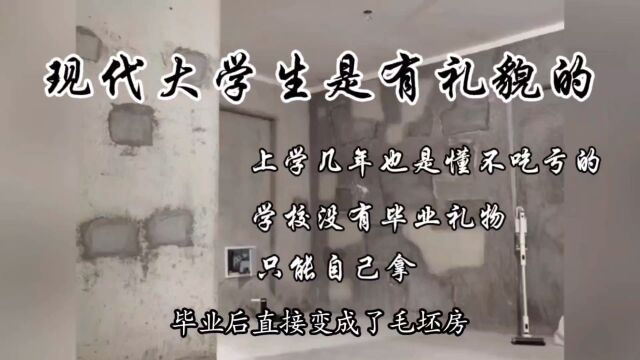 现代大学生是有礼貌的

上学几年也是懂不吃亏的

学校没有毕业礼物

只能自己拿

毕业后直接变成了毛坯房